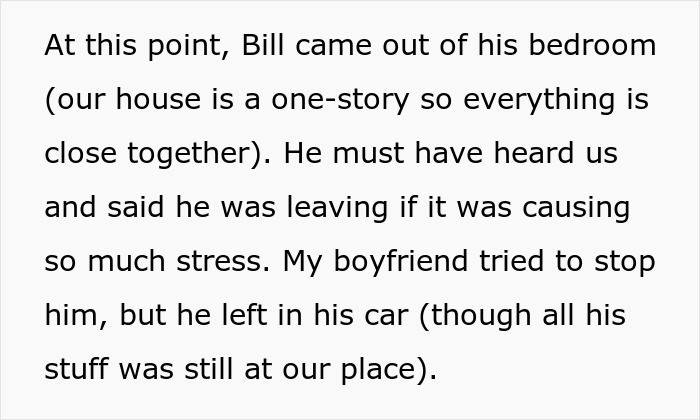 At this point, Bill came out of his bedroom (our house is a one-story so everything is close together). He must have heard us and said he was leaving if it was causing so much stress. My boyfriend tried to stop him, but he left in his car (though all his stuff was still at our place).